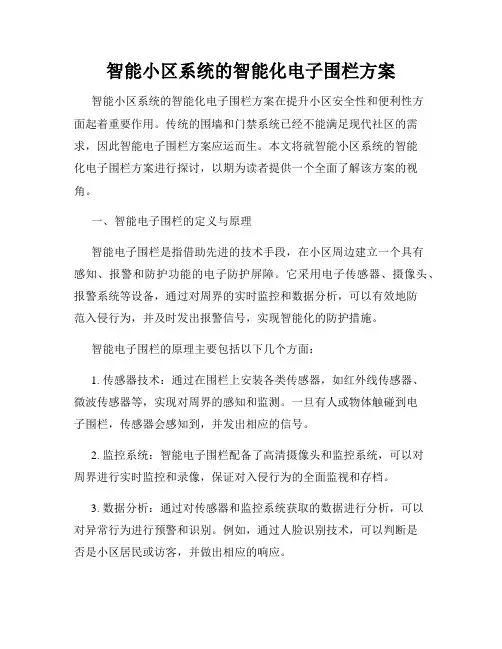 智能小区系统的智能化电子围栏方案

智能小区系统的智能化电子围栏方案在提升小区安全性和便利性方面起着重要作用。传统的围墙和门禁系统已经不能满足现代社区的需求，因此智能电子围栏方案应运而生。本文将就智能小区系统的智能化电子围栏方案进行探讨，以期为读者提供一个全面了解该方案的视角。

一、智能电子围栏的定义与原理

智能电子围栏是指借助先进的技术手段，在小区周边建立一个具有感知、报警和防护功能的电子防护屏障。它采用电子传感器、摄像头、报警系统等设备，通过对周界的实时监控和数据分析，可以有效地防范入侵行为，并及时发出报警信号，实现智能化的防护措施。

智能电子围栏的原理主要包括以下几个方面：

1. 传感器技术：通过在围栏上安装各类传感器，如红外线传感器、微波传感器等，实现对周界的感知和监测。一旦有人或物体触碰到电子围栏，传感器会感知到，并发出相应的信号。

2. 监控系统：智能电子围栏配备了高清摄像头和监控系统，可以对周界进行实时监控和录像，保证对入侵行为的全面监视和存档。

3. 数据分析：通过对传感器和监控系统获取的数据进行分析，可以对异常行为进行预警和识别。例如，通过人脸识别技术，可以判断是否是小区居民或访客，并做出相应的响应。